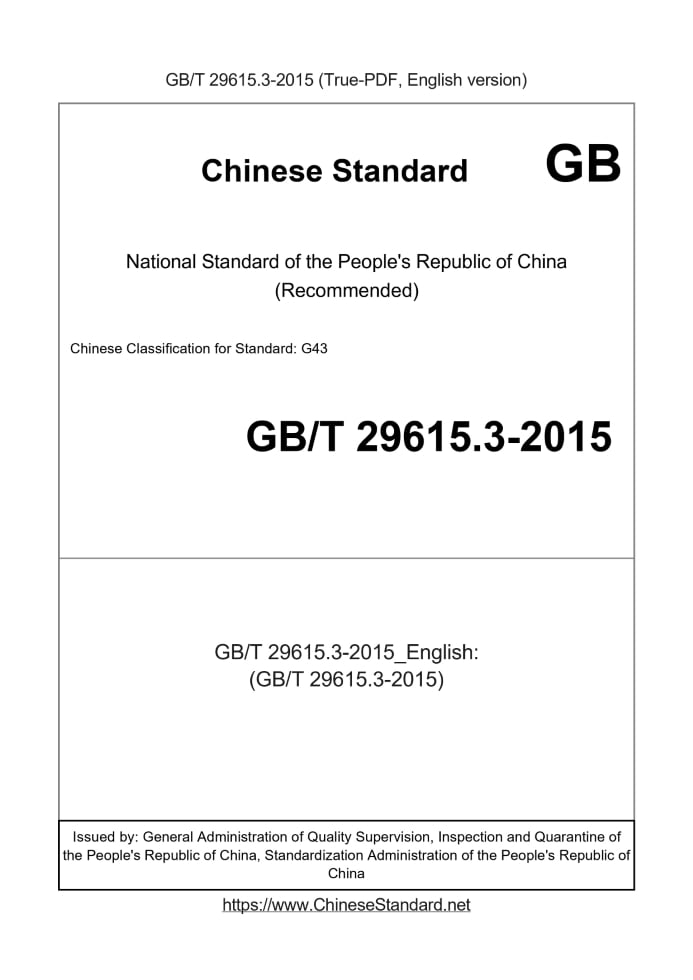 GB/T 29615.3-2015 (True-PDF, English version)

Chinese Standard GB

National Standard of the People's Republic of China
(Recommended)

Chinese Classification for Standard: G43

GB/T 29615.3-2015

GB/T 29615.3-2015_English:
(GB/T 29615.3-2015)

Issued by: General Administration of Quality Supervision, Inspection and Quarantine of the People's Republic of China, Standardization Administration of the People's Republic of China

https://www.ChineseStandard.net